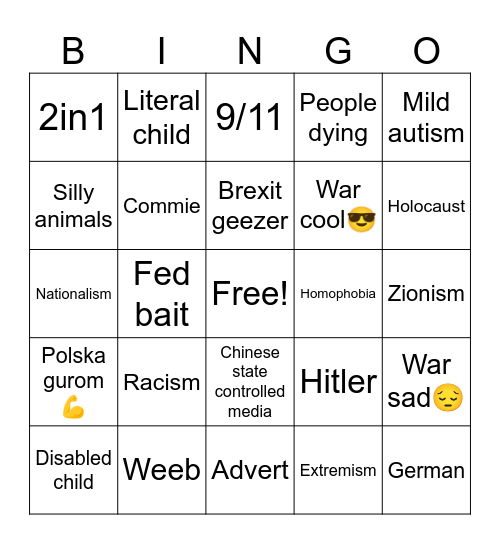 | B | I | N | G | O |
|---|---|---|---|---|
| 2in1 | Literal child | 9/11 | People dying | Mild autism |
| Silly animals | Commie | Brexit geezer | War cool😎 | Holocaust |
| Nationalism | Fed bait | Free! | Homophobia | Zionism |
| Polska gurom 💪 | Racism | Chinese state controlled media | Hitler | War sad😔 |
| Disabled child | Weeb | Advert | Extremism | German |